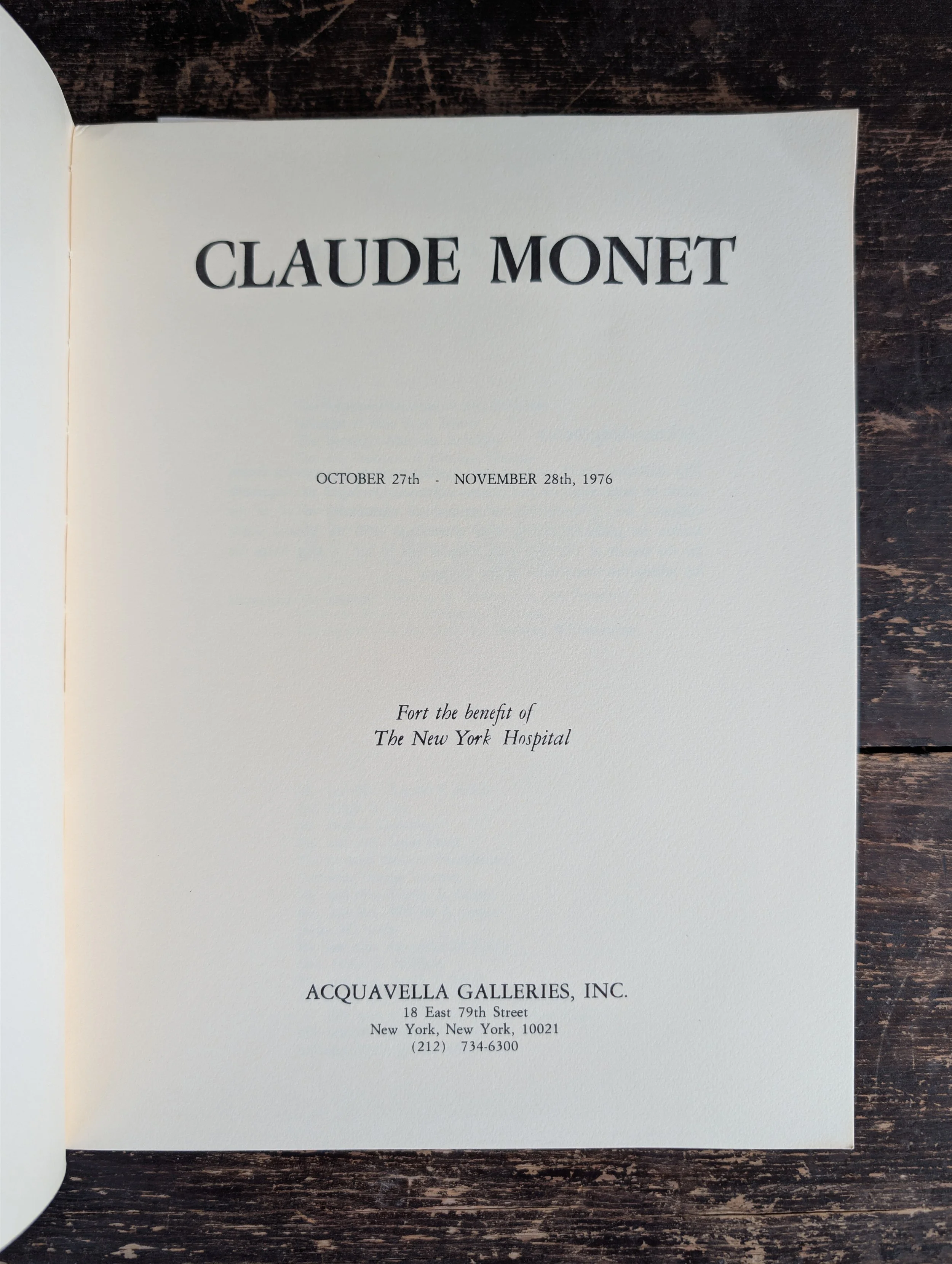 CLAUDE MONET

OCTOBER 27th - NOVEMBER 28th, 1976

Fort the benefit of
The New York Hospital

ACQUAVELLA GALLERIES, INC.
18 East 79th Street
New York, New York, 10021
(212) 734-6300